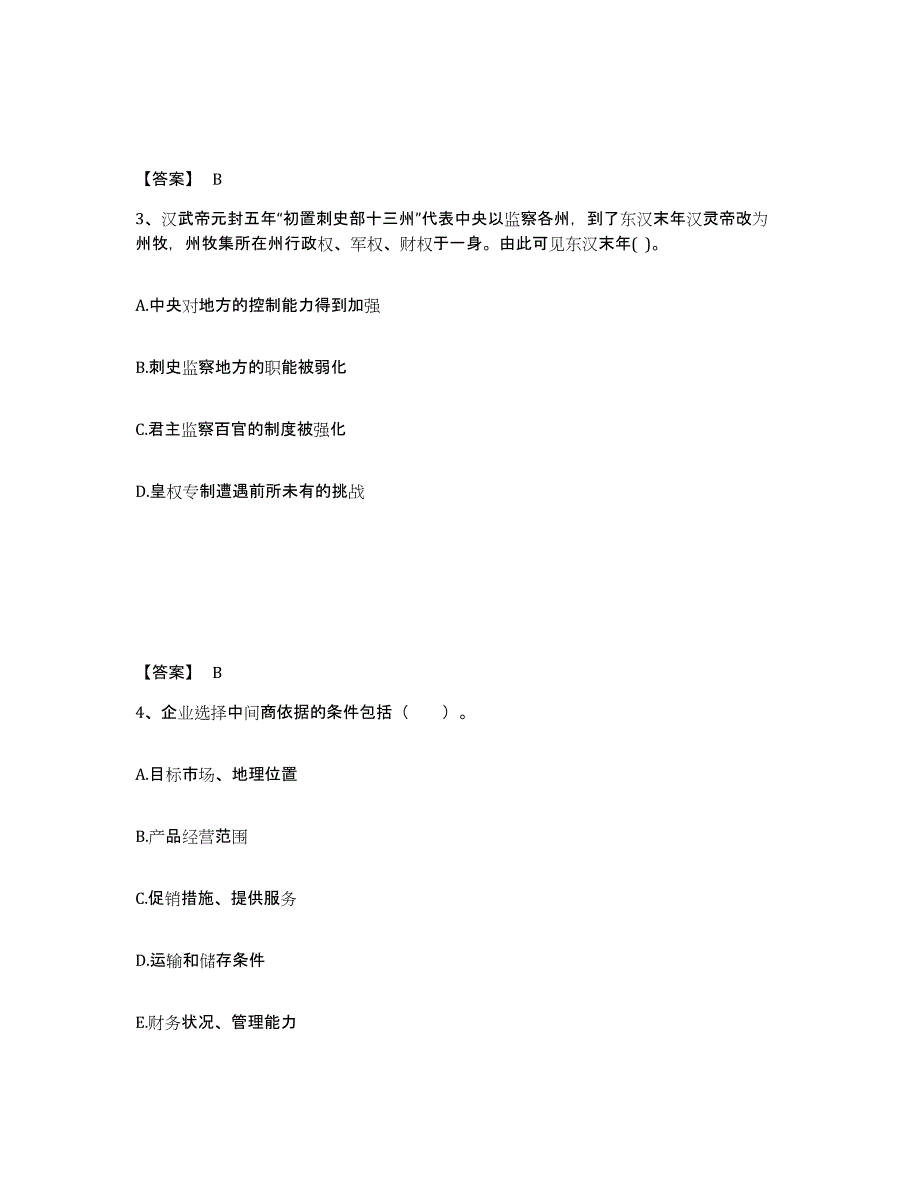 【答案】 B

3、汉武帝元封五年“初置刺史部十三州”代表中央以监察各州，到了东汉末年汉灵帝改为州牧，州牧集所在州行政权、军权、财权于一身。由此可见东汉末年( )。

A.中央对地方的控制能力得到加强

B.刺史监察地方的职能被弱化

C.君主监察百官的制度被强化

D.皇权专制遭遇前所未有的挑战

【答案】 B

4、企业选择中间商依据的条件包括（　　）。

A.目标市场、地理位置

B.产品经营范围

C.促销措施、提供服务

D.运输和储存条件

E.财务状况、管理能力